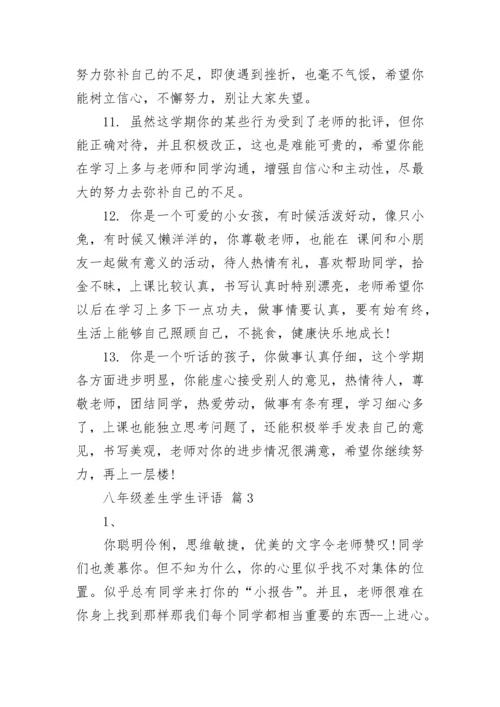 努力弥补自己的不足，即使遇到挫折，也毫不气馁，希望你能树立信心，不懈努力，别让大家失望。

11. 虽然这学期你的某些行为受到了老师的批评，但你能正确对待，并且积极改正，这也是难能可贵的，希望你能在学习上多与老师和同学沟通，增强自信心和主动性，尽最大的努力去弥补自己的不足。

12. 你是一个可爱的小女孩，有时候活泼好动，像只小兔，有时候又懒洋洋的，你尊敬老师，也能在 课间和小朋友一起做有意义的活动，待人热情有礼，喜欢帮助同学，拾金不昧，上课比较认真，书写认真时特别漂亮，老师希望你以后在学习上多下一点功夫，做事情要认真，要有始有终，生活上能够自己照顾自己，不挑食，健康快乐地成长!

13. 你是一个听话的孩子，你做事认真仔细，这个学期各方面进步明显，你能虚心接受别人的意见，热情待人，尊敬老师，团结同学，热爱劳动，做事有条有理，学习细心多了，上课也能独立思考问题了，还能积极举手发表自己的意见，书写美观，老师对你的进步情况很满意，希望你继续努力，再上一层楼!

八年级差生学生评语 篇3

1、

你聪明伶俐，思维敏捷，优美的文字令老师赞叹!同学们也羡慕你。但不知为什么，你的心里似乎找不对集体的位置。似乎总有同学来打你的“小报告”。并且，老师很难在你身上找到那样那我们每个同学都相当重要的东西--上进心。